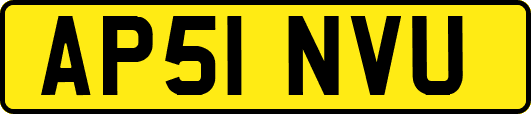 AP51 NVU